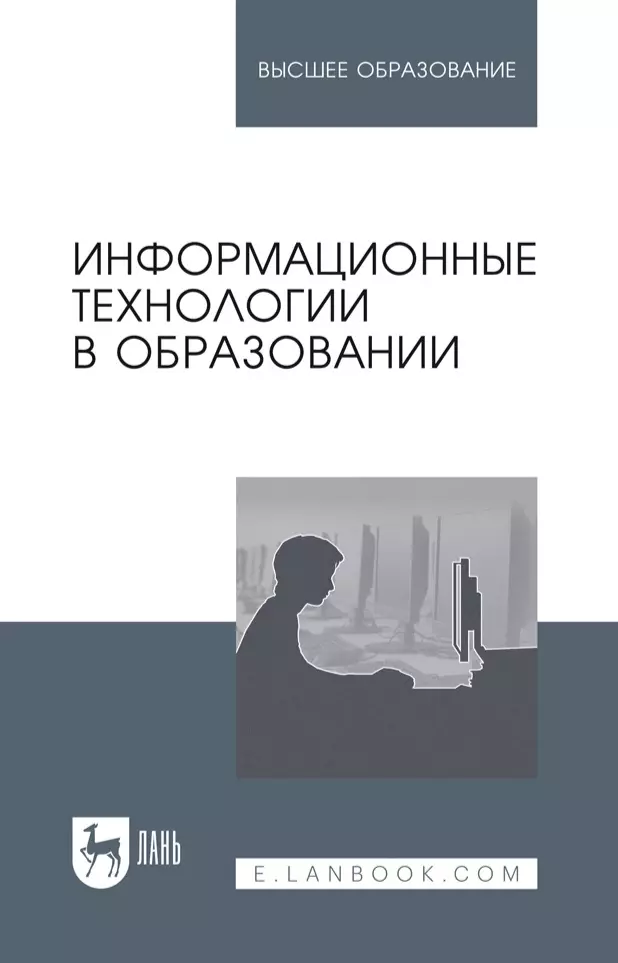 ВЫСШЕЕ ОБРАЗОВАНИЕ

ИНФОРМАЦИОННЫЕ ТЕХНОЛОГИИ В ОБРАЗОВАНИИ

ЛАНЬ

E.LANBOOK.COM